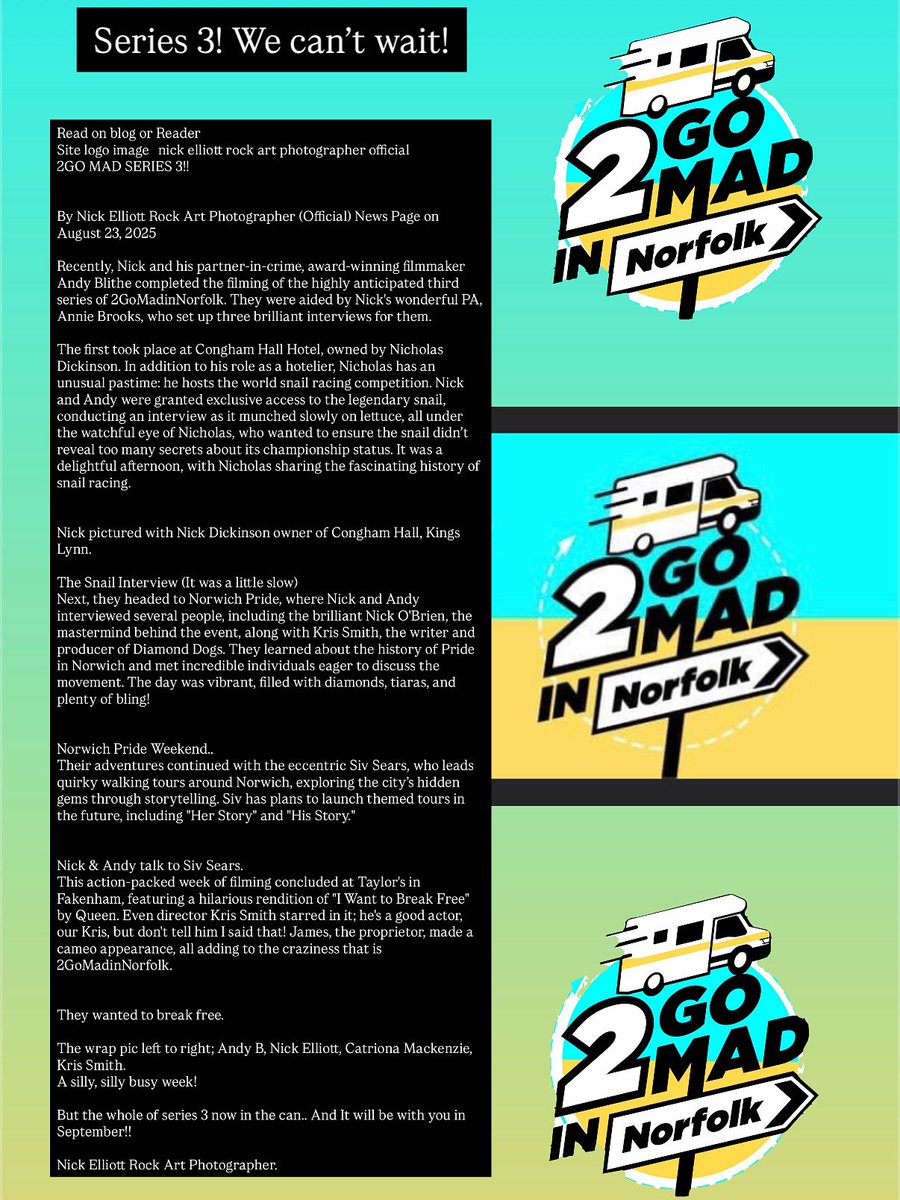 Series 3! We can't wait!

Read on blog or Reader
Site logo image nick elliott rock art photographer official
2GO MAD SERIES 3!!

By Nick Elliott Rock Art Photographer (Official) News Page on August 23, 2025

Recently, Nick and his partner-in-crime, award-winning filmmaker Andy Blithe completed the filming of the highly anticipated third series of 2GoMadinNorfolk. They were aided by Nick's wonderful PA, Annie Brooks, who set up three brilliant interviews for them.

The first took place at Congham Hall Hotel, owned by Nicholas Dickinson. In addition to his role as a hotelier, Nicholas has an unusual pastime: he hosts the world snail racing competition. Nick and Andy were granted exclusive access to the legendary snail, conducting an interview as it munched slowly on lettuce, all under the watchful eye of Nicholas, who wanted to ensure the snail didn't reveal too many secrets about its championship status. It was a delightful afternoon, with Nicholas sharing the fascinating history of snail racing.

Nick pictured with Nick Dickinson owner of Congham Hall, Kings Lynn.

The Snail Interview (It was a little slow)
Next, they headed to Norwich Pride, where Nick and Andy interviewed several people, including the brilliant Nick O'Brien, the mastermind behind the event, along with Kris Smith, the writer and producer of Diamond Dogs. They learned about the history of Pride in Norwich and met incredible individuals eager to discuss the movement. The day was vibrant, filled with diamonds, tiaras, and plenty of bling!

Norwich Pride Weekend..
Their adventures continued with the eccentric Siv Sears, who leads quirky walking tours around Norwich, exploring the city's hidden gems through storytelling. Siv has plans to launch themed tours in the future, including "Her Story" and "His Story."

Nick & Andy talk to Siv Sears.
This action-packed week of filming concluded at Taylor's in Fakenham, featuring a hilarious rendition of "I Want to Break Free" by Queen. Even director Kris Smith starred in it; he's a good actor, our Kris, but don't tell him I said that! James, the proprietor, made a cameo appearance, all adding to the craziness that is 2GoMadinNorfolk.

They wanted to break free.

The wrap pic left to right; Andy B, Nick Elliott, Catriona Mackenzie, Kris Smith.
A silly, silly busy week!

But the whole of series 3 now in the can.. And It will be with you in September!!

Nick Elliott Rock Art Photographer.

2 GO MAD IN Norfolk

2 GO MAD IN Norfolk

2 GO MAD IN Norfolk